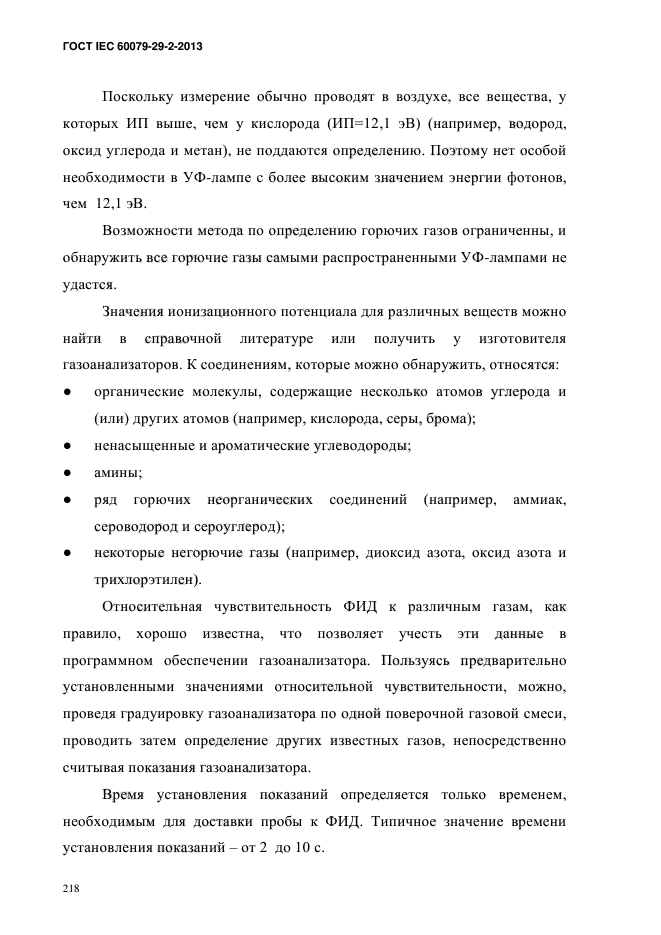 ГОСТ IEC 60079-29-2-2013

Поскольку измерение обычно проводят в воздухе, все вещества, у которых ИП выше, чем у кислорода (ИП=12,1 эВ) (например, водород, оксид углерода и метан), не поддаются определению. Поэтому нет особой необходимости в УФ-лампе с более высоким значением энергии фотонов, чем 12,1 эВ.

Возможности метода по определению горючих газов ограниченны, и обнаружить все горючие газы самыми распространенными УФ-лампами не удастся.

Значения ионизационного потенциала для различных веществ можно найти в справочной литературе или получить у изготовителя газоанализаторов. К соединениям, которые можно обнаружить, относятся:

● органические молекулы, содержащие несколько атомов углерода и (или) других атомов (например, кислорода, серы, брома);
● ненасыщенные и ароматические углеводороды;
● амины;
● ряд горючих неорганических соединений (например, аммиак, сероводород и сероуглерод);
● некоторые негорючие газы (например, диоксид азота, оксид азота и трихлорэтилен).

Относительная чувствительность ФИД к различным газам, как правило, хорошо известна, что позволяет учесть эти данные в программном обеспечении газоанализатора. Пользуясь предварительно установленными значениями относительной чувствительности, можно, проведя градуировку газоанализатора по одной поверочной газовой смеси, проводить затем определение других известных газов, непосредственно считывая показания газоанализатора.

Время установления показаний определяется только временем, необходимым для доставки пробы к ФИД. Типичное значение времени установления показаний – от 2 до 10 с.

218